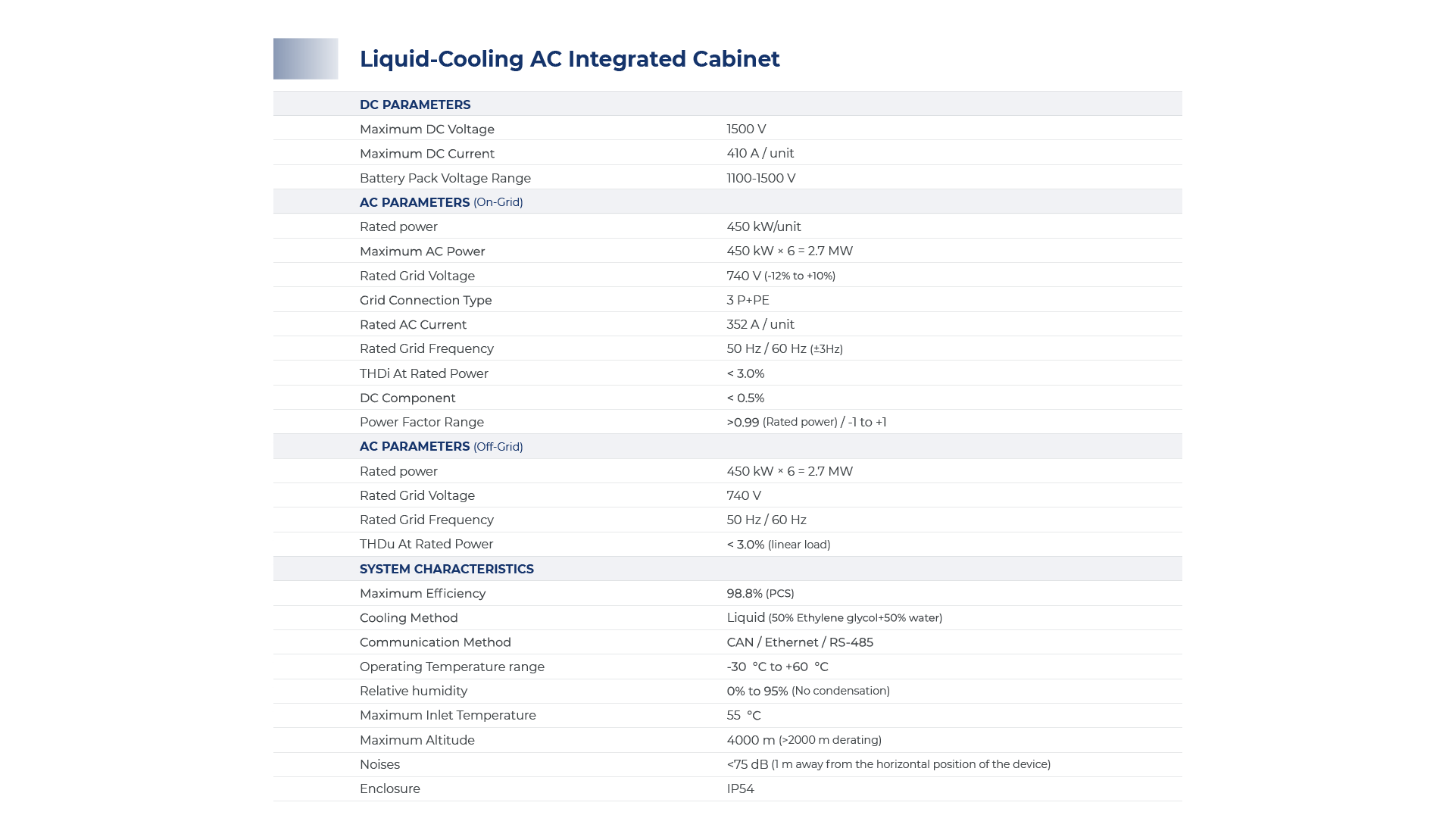 Liquid-Cooling AC Integrated Cabinet

| DC PARAMETERS | |
|---|---|
| Maximum DC Voltage | 1500 V |
| Maximum DC Current | 410 A / unit |
| Battery Pack Voltage Range | 1100-1500 V |
| AC PARAMETERS (On-Grid) | |
| Rated power | 450 kW/unit |
| Maximum AC Power | 450 kW × 6 = 2.7 MW |
| Rated Grid Voltage | 740 V (-12% to +10%) |
| Grid Connection Type | 3 P+PE |
| Rated AC Current | 352 A / unit |
| Rated Grid Frequency | 50 Hz / 60 Hz (±3Hz) |
| THDi At Rated Power | < 3.0% |
| DC Component | < 0.5% |
| Power Factor Range | >0.99 (Rated power) / -1 to +1 |
| AC PARAMETERS (Off-Grid) | |
| Rated power | 450 kW × 6 = 2.7 MW |
| Rated Grid Voltage | 740 V |
| Rated Grid Frequency | 50 Hz / 60 Hz |
| THDu At Rated Power | < 3.0% (linear load) |
| SYSTEM CHARACTERISTICS | |
| Maximum Efficiency | 98.8% (PCS) |
| Cooling Method | Liquid (50% Ethylene glycol+50% water) |
| Communication Method | CAN / Ethernet / RS-485 |
| Operating Temperature range | -30 °C to +60 °C |
| Relative humidity | 0% to 95% (No condensation) |
| Maximum Inlet Temperature | 55 °C |
| Maximum Altitude | 4000 m (>2000 m derating) |
| Noises | <75 dB (1 m away from the horizontal position of the device) |
| Enclosure | IP54 |